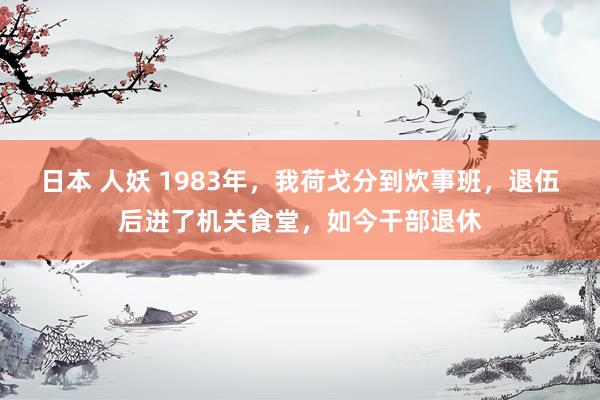 日本 人妖 1983年，我荷戈分到炊事班，退伍后进了机关食堂，如今干部退休